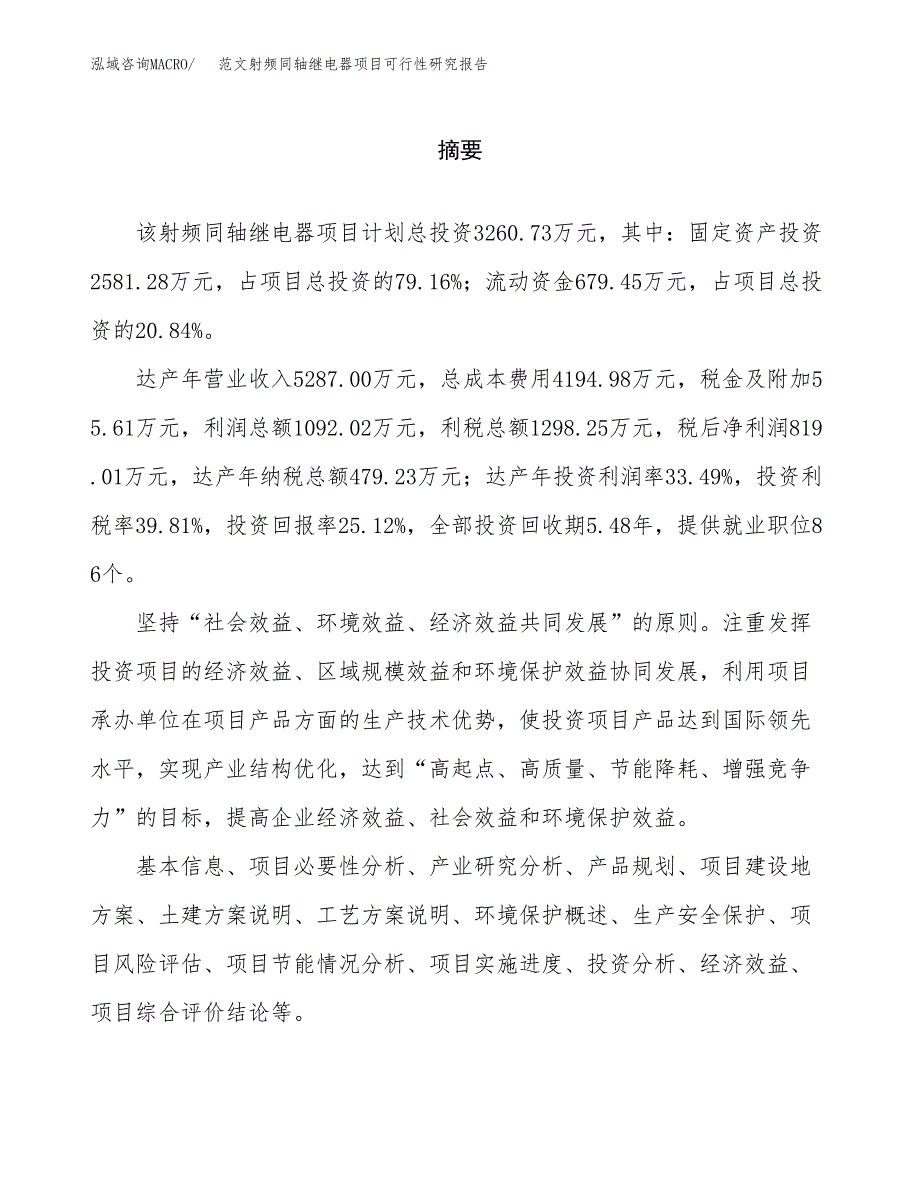 泓域咨询MACRO/　范文射频同轴继电器项目可行性研究报告

摘要

该射频同轴继电器项目计划总投资3260.73万元，其中：固定资产投资2581.28万元，占项目总投资的79.16%；流动资金679.45万元，占项目总投资的20.84%。

达产年营业收入5287.00万元，总成本费用4194.98万元，税金及附加55.61万元，利润总额1092.02万元，利税总额1298.25万元，税后净利润819.01万元，达产年纳税总额479.23万元；达产年投资利润率33.49%，投资利税率39.81%，投资回报率25.12%，全部投资回收期5.48年，提供就业职位86个。

坚持“社会效益、环境效益、经济效益共同发展”的原则。注重发挥投资项目的经济效益、区域规模效益和环境保护效益协同发展，利用项目承办单位在项目产品方面的生产技术优势，使投资项目产品达到国际领先水平，实现产业结构优化，达到“高起点、高质量、节能降耗、增强竞争力”的目标，提高企业经济效益、社会效益和环境保护效益。

基本信息、项目必要性分析、产业研究分析、产品规划、项目建设地方案、土建方案说明、工艺方案说明、环境保护概述、生产安全保护、项目风险评估、项目节能情况分析、项目实施进度、投资分析、经济效益、项目综合评价结论等。